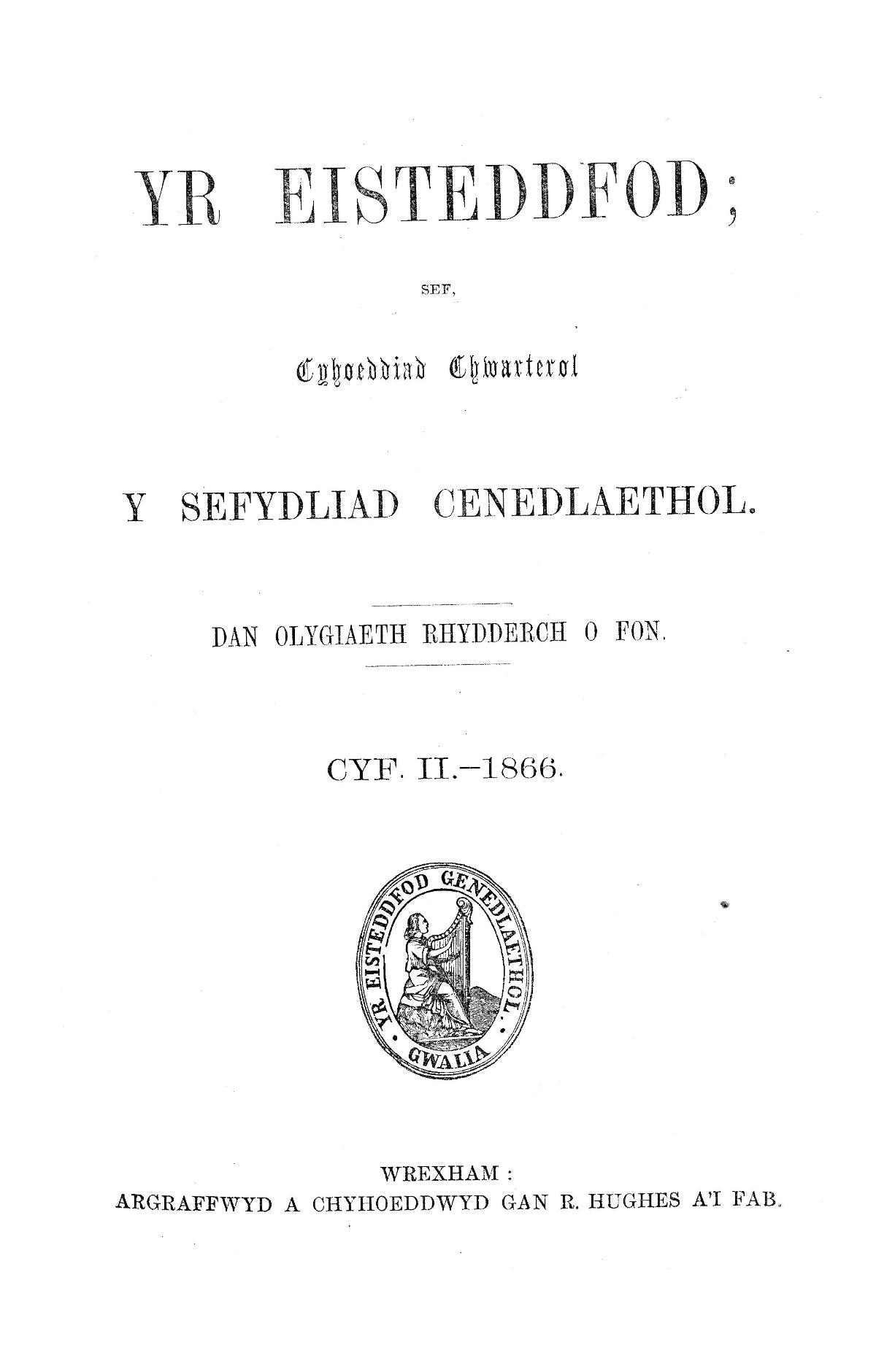 YR EISTEDDFOD;

SEF,

Cyhoeddiad Chwarterol

Y SEFYDLIAD CENEDLAETHOL.

DAN OLYGIAETH RHYDDERCH O FON.

CYF. II.—1866.

YR EISTEDDFOD GENEDLAETHOL.

GWALIA

WREXHAM:
ARGRAFFWYD A CHYHOEDDWYD GAN R. HUGHES A'I FAB.